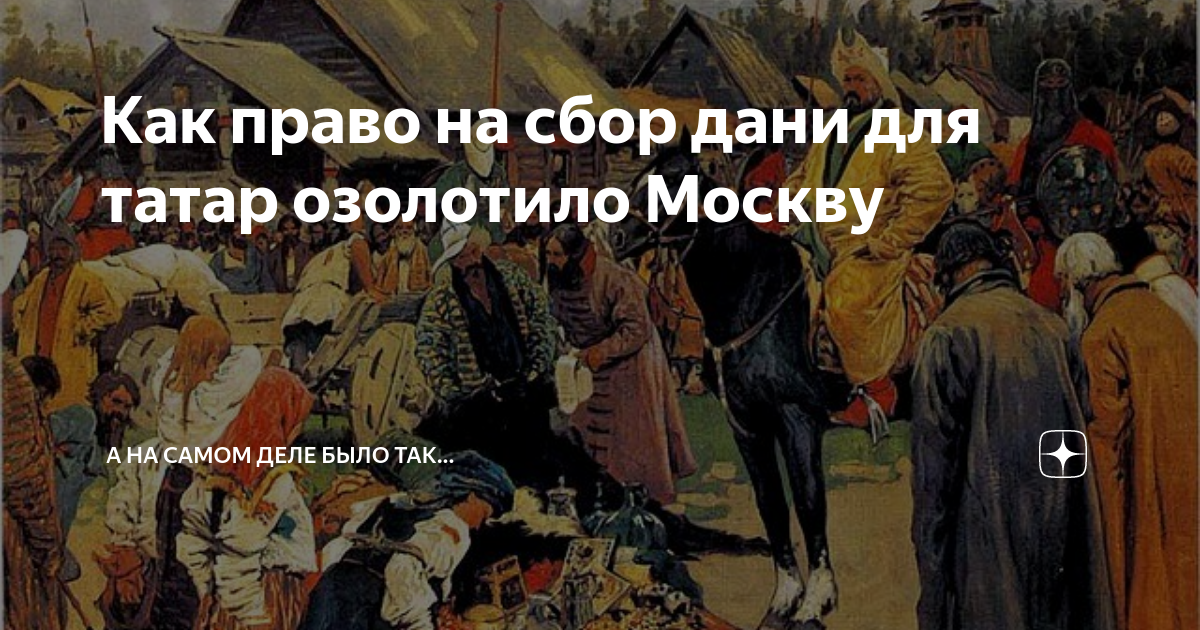 Как право на сбор дани для татар озолотило Москву

А НА САМОМ ДЕЛЕ БЫЛО ТАК...